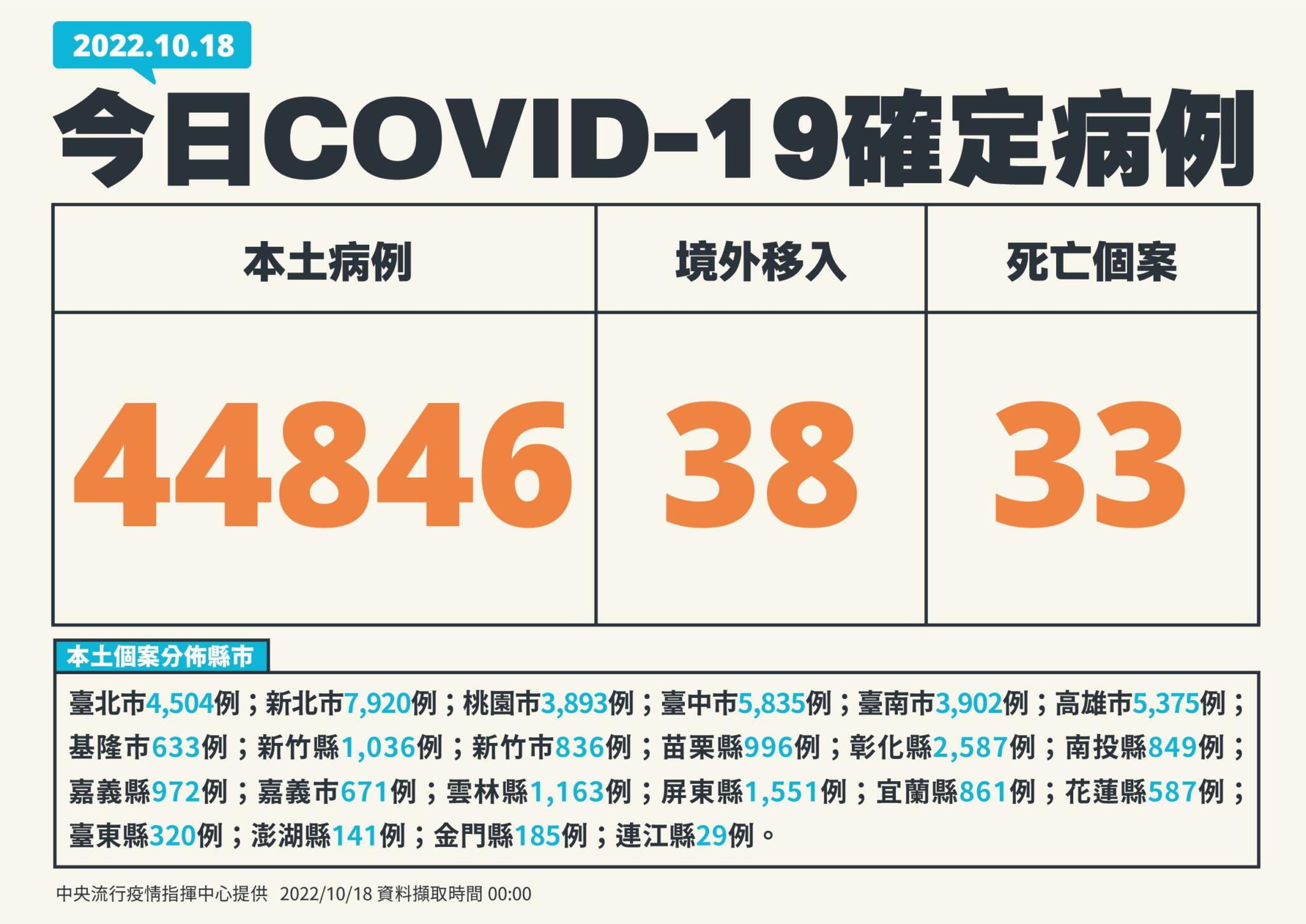 2022.10.18

今日COVID-19確定病例

| 本土病例 | 境外移入 | 死亡個案 |
|---|---|---|
| 44846 | 38 | 33 |

本土個案分佈縣市

臺北市4,504例；新北市7,920例；桃園市3,893例；臺中市5,835例；臺南市3,902例；高雄市5,375例；基隆市633例；新竹縣1,036例；新竹市836例；苗栗縣996例；彰化縣2,587例；南投縣849例；嘉義縣972例；嘉義市671例；雲林縣1,163例；屏東縣1,551例；宜蘭縣861例；花蓮縣587例；臺東縣320例；澎湖縣141例；金門縣185例；連江縣29例。

中央流行疫情指揮中心提供 2022/10/18 資料擷取時間 00:00